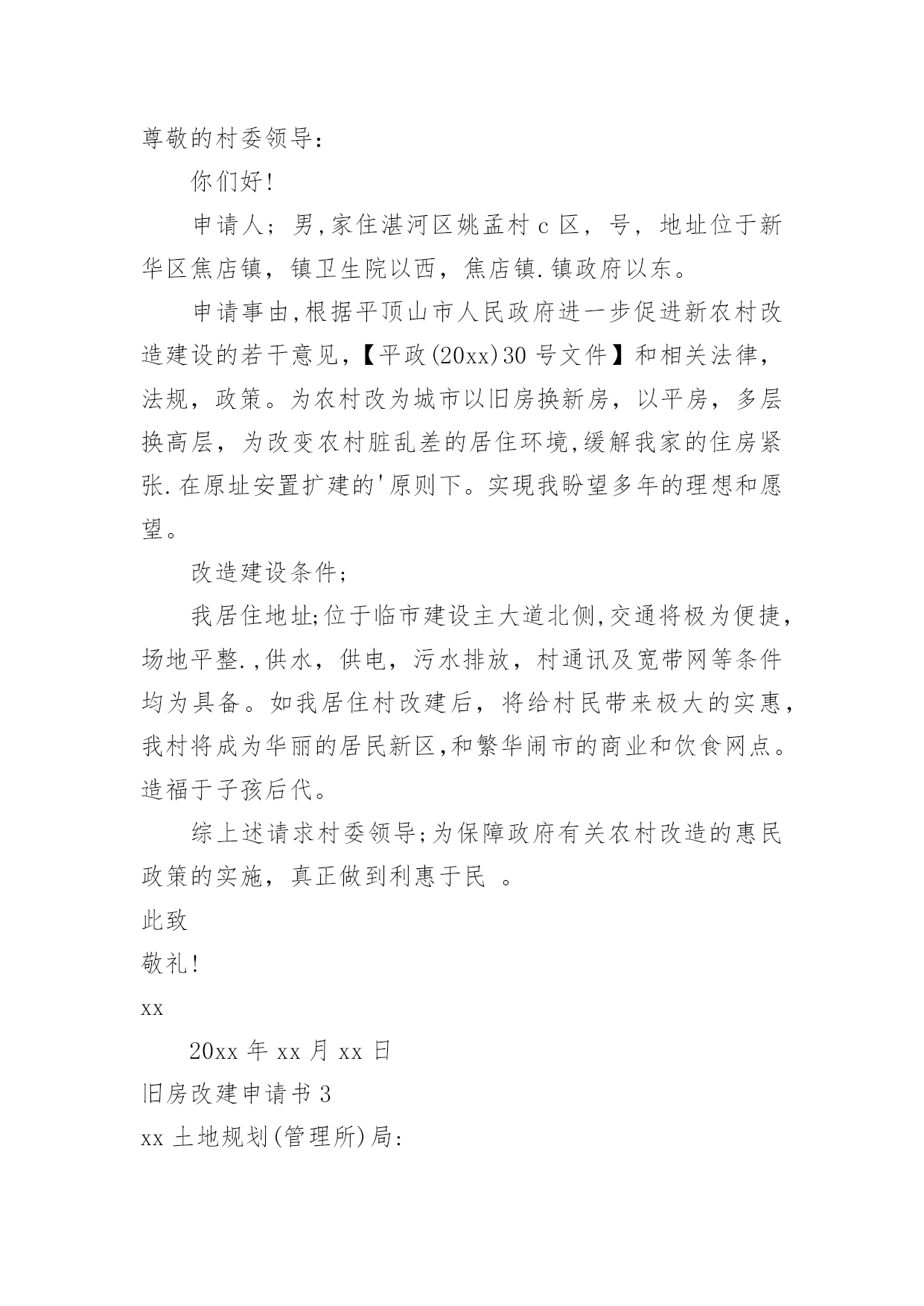 尊敬的村委领导：

你们好!

申请人；男,家住湛河区姚孟村 c 区，号，地址位于新华区焦店镇，镇卫生院以西，焦店镇.镇政府以东。

申请事由,根据平顶山市人民政府进一步促进新农村改造建设的若干意见，【平政(20xx)30 号文件】和相关法律，法规，政策。为农村改为城市以旧房换新房，以平房，多层换高层，为改变农村脏乱差的居住环境,缓解我家的住房紧张.在原址安置扩建的'原则下。实现我盼望多年的理想和愿望。

改造建设条件;

我居住地址;位于临市建设主大道北侧,交通将极为便捷，场地平整.,供水，供电，污水排放，村通讯及宽带网等条件均为具备。如我居住村改建后，将给村民带来极大的实惠，我村将成为华丽的居民新区,和繁华闹市的商业和饮食网点。造福于子孩后代。

综上述请求村委领导;为保障政府有关农村改造的惠民政策的实施，真正做到利惠于民 。

此致

敬礼!

xx

20xx 年 xx 月 xx 日

旧房改建申请书 3

xx 土地规划(管理所)局: